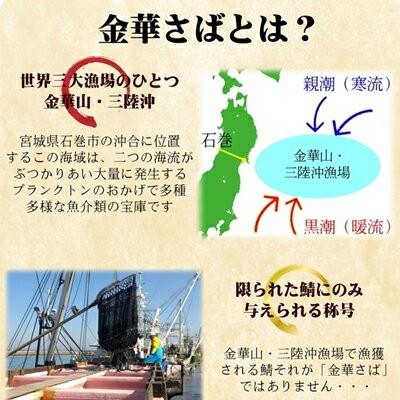 金華さばとは？

世界三大漁場のひとつ
金華山・三陸沖

宮城県石巻市の沖合に位置するこの海域は、二つの海流がぶつかりあい大量に発生するプランクトンのおかげで多種多様な魚介類の宝庫です

親潮（寒流）

石巻

金華山・
三陸沖漁場

黒潮（暖流）

限られた鯖にのみ
与えられる称号

金華山・三陸沖漁場で漁獲される鯖それが「金華さば」ではありません・・・